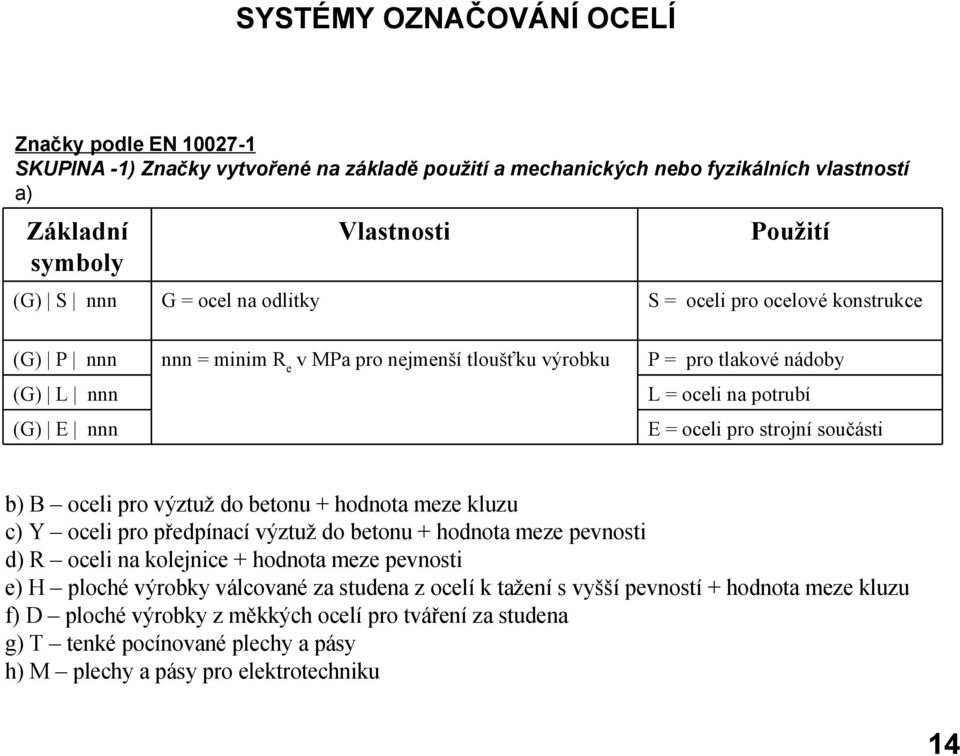 SYSTÉMY OZNAČOVÁNÍ OCELÍ

Značky podle EN 10027-1
SKUPINA -1) Značky vytvořené na základě použití a mechanických nebo fyzikálních vlastností
a)

| Základní symboly | Vlastnosti | Použití |
|---|---|---|
| (G) \| S \| nnn | G = ocel na odlitky | S = oceli pro ocelové konstrukce |
| (G) \| P \| nnn | nnn = minim $R_e$ v MPa pro nejmenší tloušťku výrobku | P = pro tlakové nádoby |
| (G) \| L \| nnn | | L = oceli na potrubí |
| (G) \| E \| nnn | | E = oceli pro strojní součásti |

b) B – oceli pro výztuž do betonu + hodnota meze kluzu
c) Y – oceli pro předpínací výztuž do betonu + hodnota meze pevnosti
d) R – oceli na kolejnice + hodnota meze pevnosti
e) H – ploché výrobky válcované za studena z ocelí k tažení s vyšší pevností + hodnota meze kluzu
f) D – ploché výrobky z měkkých ocelí pro tváření za studena
g) T – tenké pocínované plechy a pásy
h) M – plechy a pásy pro elektrotechniku

14